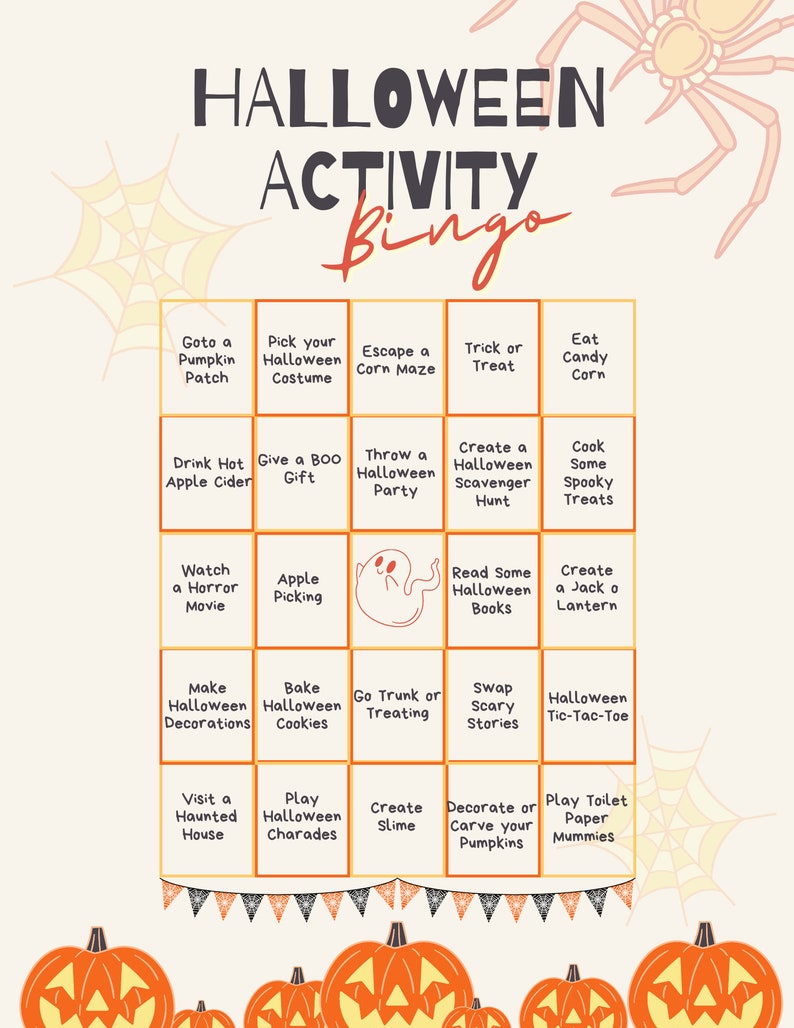 HALLOWEEN ACTIVITY

Bingo

| Goto a Pumpkin Patch | Pick your Halloween Costume | Escape a Corn Maze | Trick or Treat | Eat Candy Corn |
|---|---|---|---|---|
| Drink Hot Apple Cider | Give a BOO Gift | Throw a Halloween Party | Create a Halloween Scavenger Hunt | Cook Some Spooky Treats |
| Watch a Horror Movie | Apple Picking | | Read Some Halloween Books | Create a Jack o Lantern |
| Make Halloween Decorations | Bake Halloween Cookies | Go Trunk or Treating | Swap Scary Stories | Halloween Tic-Tac-Toe |
| Visit a Haunted House | Play Halloween Charades | Create Slime | Decorate or Carve your Pumpkins | Play Toilet Paper Mummies |